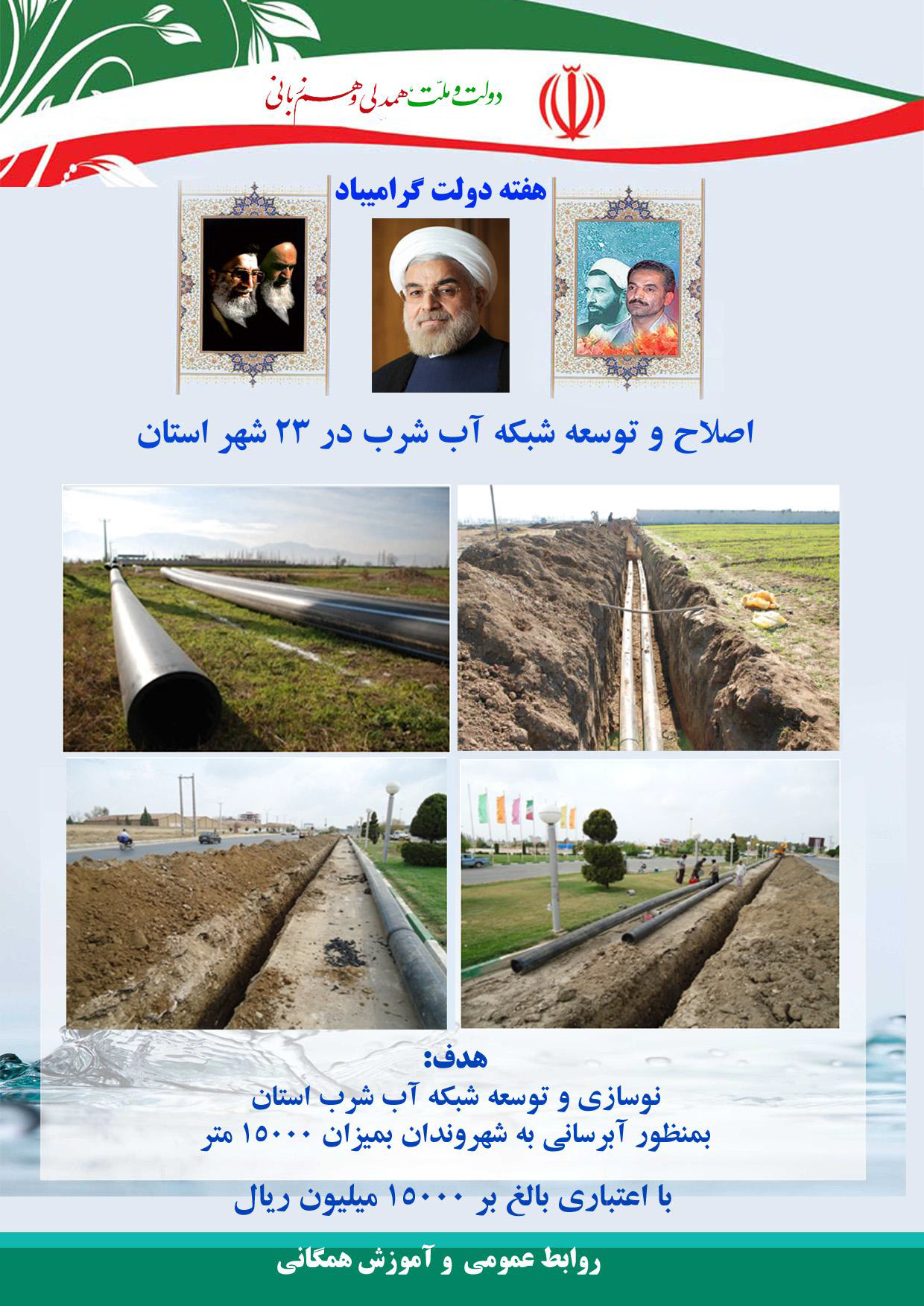 دولت و ملت، همدلی و همزبانی

هفته دولت گرامیباد

اصلاح و توسعه شبکه آب شرب در ۲۳ شهر استان

هدف:
نوسازی و توسعه شبکه آب شرب استان
بمنظور آبرسانی به شهروندان بمیزان ۱۵۰۰۰ متر

با اعتباری بالغ بر ۱۵۰۰۰ میلیون ریال

روابط عمومی و آموزش همگانی